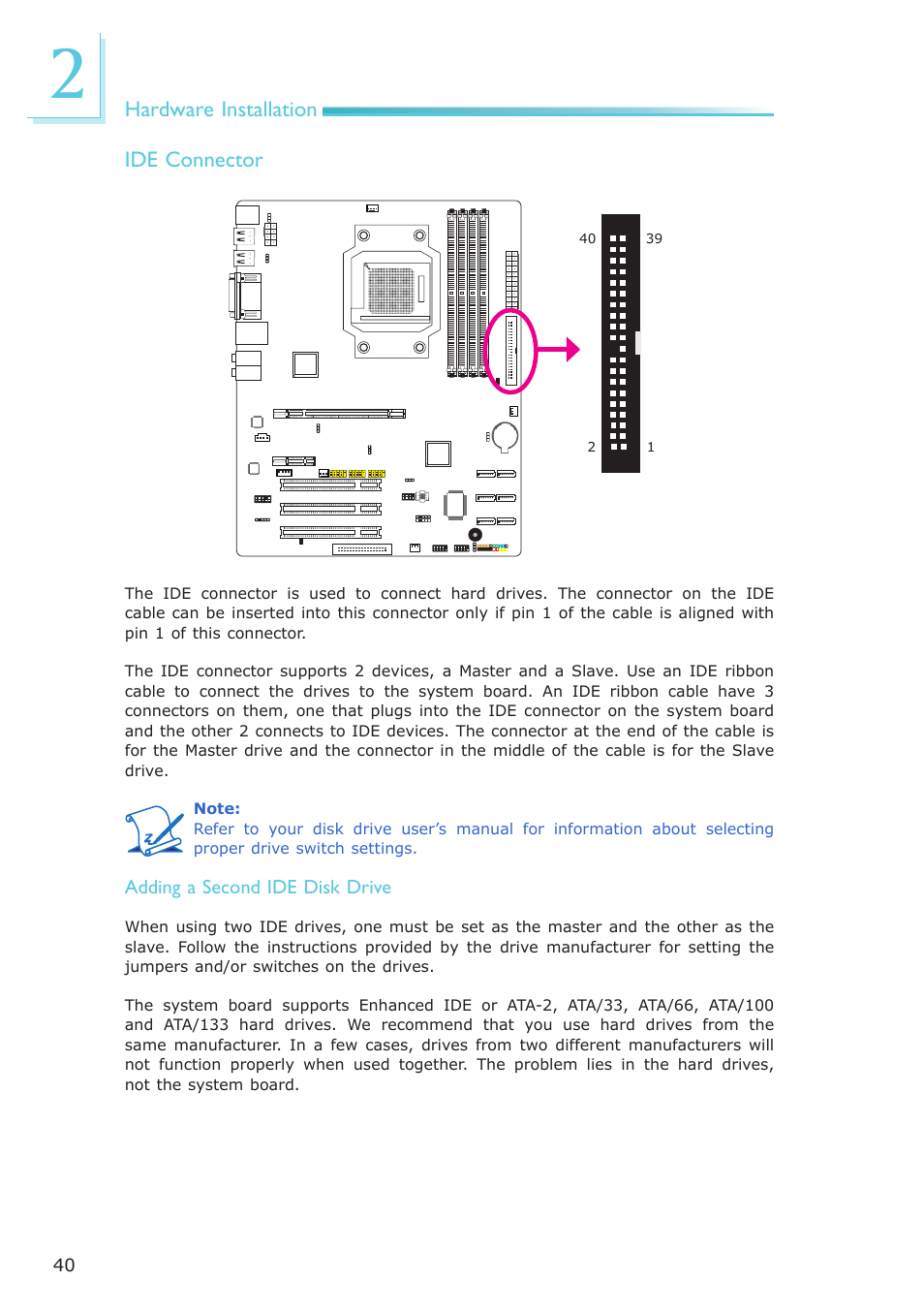 2

Hardware Installation

IDE Connector

40 39

2 1

The IDE connector is used to connect hard drives. The connector on the IDE cable can be inserted into this connector only if pin 1 of the cable is aligned with pin 1 of this connector.

The IDE connector supports 2 devices, a Master and a Slave. Use an IDE ribbon cable to connect the drives to the system board. An IDE ribbon cable have 3 connectors on them, one that plugs into the IDE connector on the system board and the other 2 connects to IDE devices. The connector at the end of the cable is for the Master drive and the connector in the middle of the cable is for the Slave drive.

Note:
Refer to your disk drive user's manual for information about selecting proper drive switch settings.

Adding a Second IDE Disk Drive

When using two IDE drives, one must be set as the master and the other as the slave. Follow the instructions provided by the drive manufacturer for setting the jumpers and/or switches on the drives.

The system board supports Enhanced IDE or ATA-2, ATA/33, ATA/66, ATA/100 and ATA/133 hard drives. We recommend that you use hard drives from the same manufacturer. In a few cases, drives from two different manufacturers will not function properly when used together. The problem lies in the hard drives, not the system board.

40